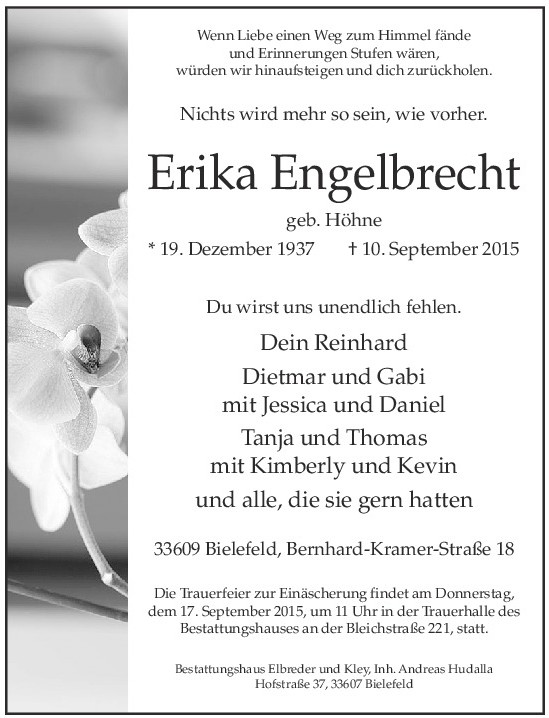 Wenn Liebe einen Weg zum Himmel fände
und Erinnerungen Stufen wären,
würden wir hinaufsteigen und dich zurückholen.

Nichts wird mehr so sein, wie vorher.

Erika Engelbrecht

geb. Höhne

* 19. Dezember 1937 † 10. September 2015

Du wirst uns unendlich fehlen.

Dein Reinhard
Dietmar und Gabi
mit Jessica und Daniel
Tanja und Thomas
mit Kimberly und Kevin
und alle, die sie gern hatten

33609 Bielefeld, Bernhard-Kramer-Straße 18

Die Trauerfeier zur Einäscherung findet am Donnerstag, dem 17. September 2015, um 11 Uhr in der Trauerhalle des Bestattungshauses an der Bleichstraße 221, statt.

Bestattungshaus Elbreder und Kley, Inh. Andreas Hudalla
Hofstraße 37, 33607 Bielefeld